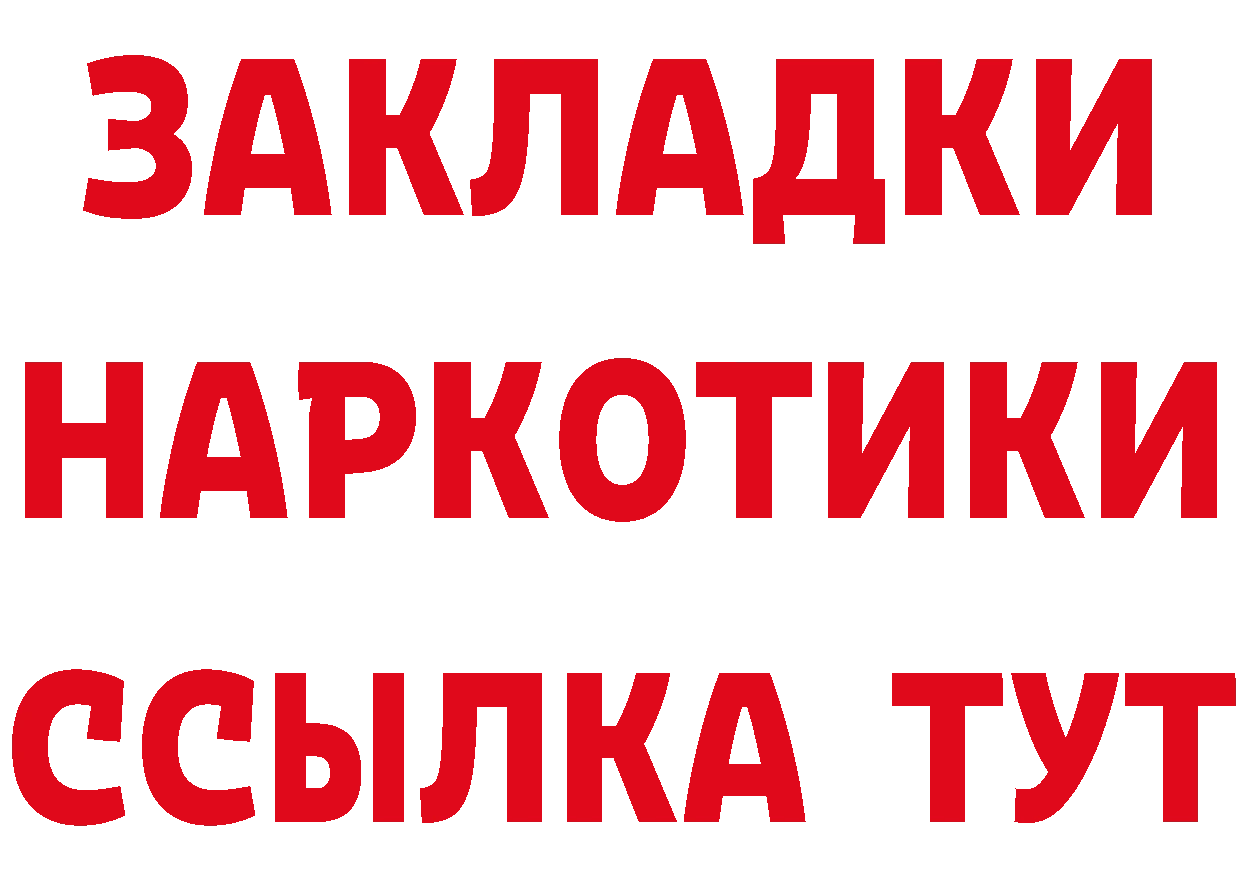 ЗАКЛАДКИ НАРКОТИКИ ССЫЛКА ТУТ